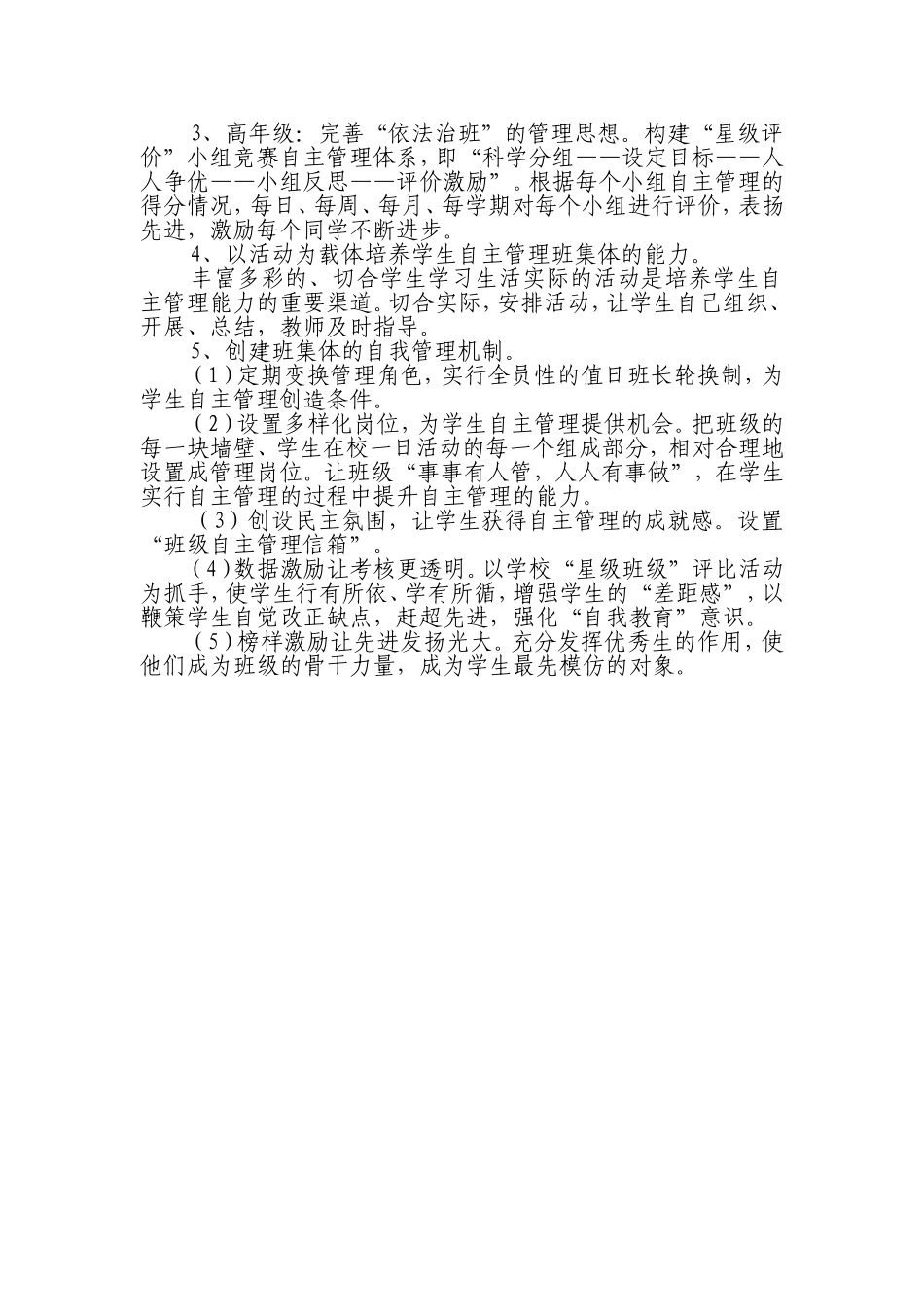 3、高年级：完善“依法治班”的管理思想。构建“星级评价”小组竞赛自主管理体系，即“科学分组——设定目标——人人争优——小组反思——评价激励”。根据每个小组自主管理的得分情况，每日、每周、每月、每学期对每个小组进行评价，表扬先进，激励每个同学不断进步。

4、以活动为载体培养学生自主管理班集体的能力。

丰富多彩的、切合学生学习生活实际的活动是培养学生自主管理能力的重要渠道。切合实际，安排活动，让学生自己组织、开展、总结，教师及时指导。

5、创建班集体的自我管理机制。

（1）定期变换管理角色，实行全员性的值日班长轮换制，为学生自主管理创造条件。

（2）设置多样化岗位，为学生自主管理提供机会。把班级的每一块墙壁、学生在校一日活动的每一个组成部分，相对合理地设置成管理岗位。让班级“事事有人管，人人有事做”，在学生实行自主管理的过程中提升自主管理的能力。

（3）创设民主氛围，让学生获得自主管理的成就感。设置“班级自主管理信箱”。

（4）数据激励让考核更透明。以学校“星级班级”评比活动为抓手，使学生行有所依、学有所循，增强学生的“差距感”，以鞭策学生自觉改正缺点，赶超先进，强化“自我教育”意识。

（5）榜样激励让先进发扬光大。充分发挥优秀生的作用，使他们成为班级的骨干力量，成为学生最先模仿的对象。